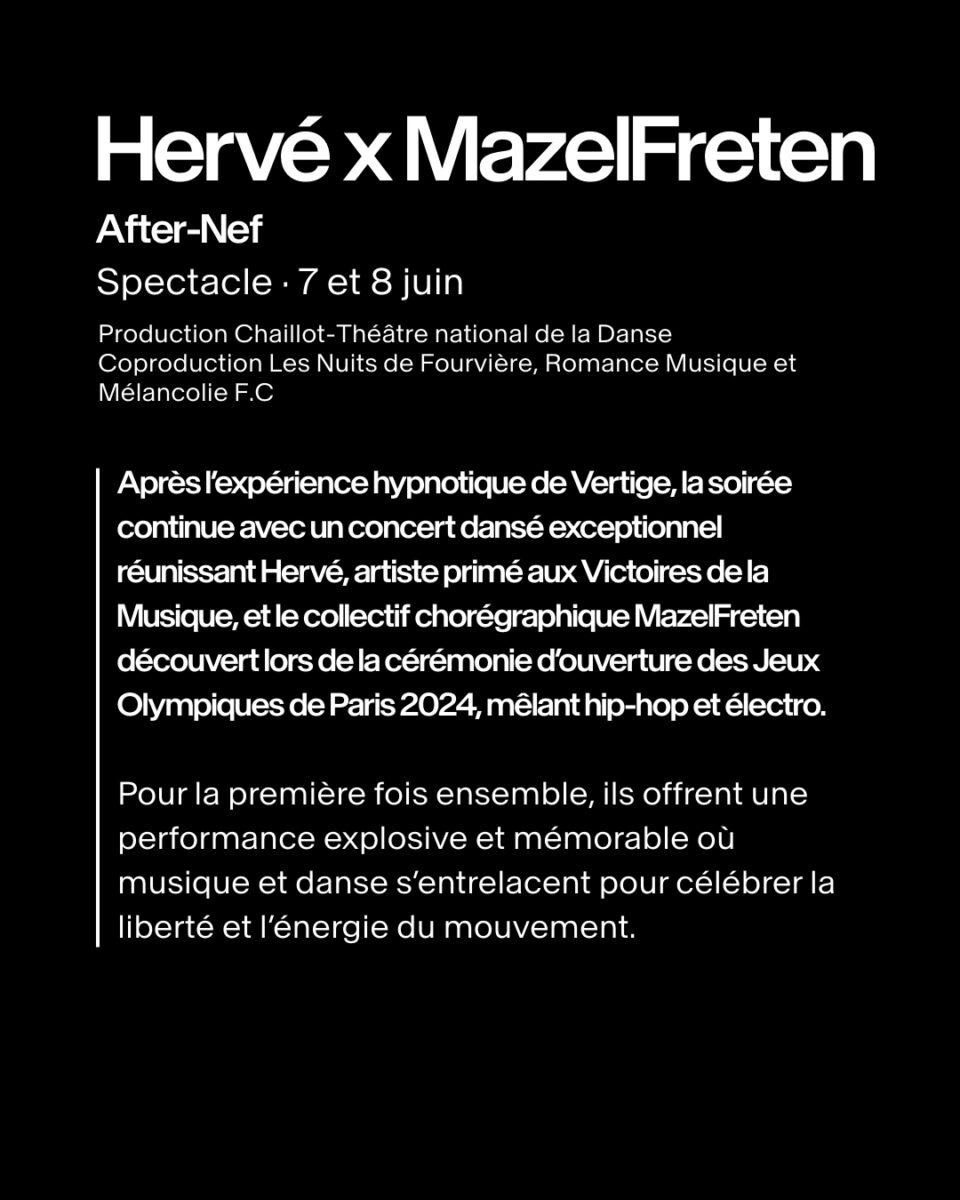 Hervé x MazelFreten

After-Nef

Spectacle · 7 et 8 juin

Production Chaillot-Théâtre national de la Danse
Coproduction Les Nuits de Fourvière, Romance Musique et Mélancolie F.C

Après l'expérience hypnotique de Vertige, la soirée continue avec un concert dansé exceptionnel réunissant Hervé, artiste primé aux Victoires de la Musique, et le collectif chorégraphique MazelFreten découvert lors de la cérémonie d'ouverture des Jeux Olympiques de Paris 2024, mêlant hip-hop et électro.

Pour la première fois ensemble, ils offrent une performance explosive et mémorable où musique et danse s'entrelacent pour célébrer la liberté et l'énergie du mouvement.